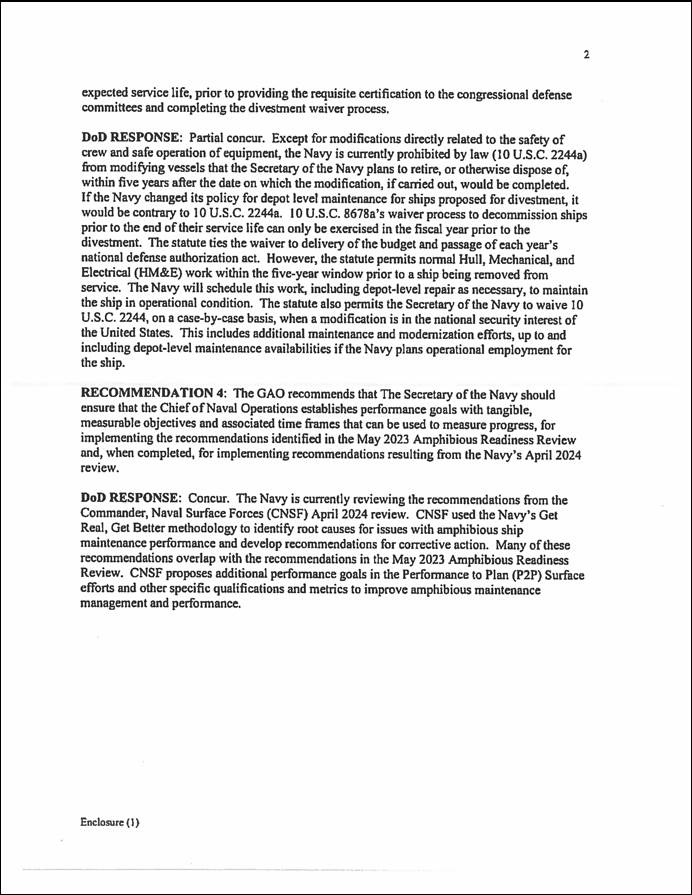 2

expected service life, prior to providing the requisite certification to the congressional defense committees and completing the divestment waiver process.

DoD RESPONSE: Partial concur. Except for modifications directly related to the safety of crew and safe operation of equipment, the Navy is currently prohibited by law (10 U.S.C. 2244a) from modifying vessels that the Secretary of the Navy plans to retire, or otherwise dispose of, within five years after the date on which the modification, if carried out, would be completed. If the Navy changed its policy for depot level maintenance for ships proposed for divestment, it would be contrary to 10 U.S.C. 2244a. 10 U.S.C. 8678a's waiver process to decommission ships prior to the end of their service life can only be exercised in the fiscal year prior to the divestment. The statute ties the waiver to delivery of the budget and passage of each year's national defense authorization act. However, the statute permits normal Hull, Mechanical, and Electrical (HM&E) work within the five-year window prior to a ship being removed from service. The Navy will schedule this work, including depot-level repair as necessary, to maintain the ship in operational condition. The statute also permits the Secretary of the Navy to waive 10 U.S.C. 2244, on a case-by-case basis, when a modification is in the national security interest of the United States. This includes additional maintenance and modernization efforts, up to and including depot-level maintenance availabilities if the Navy plans operational employment for the ship.

RECOMMENDATION 4: The GAO recommends that The Secretary of the Navy should ensure that the Chief of Naval Operations establishes performance goals with tangible, measurable objectives and associated time frames that can be used to measure progress, for implementing the recommendations identified in the May 2023 Amphibious Readiness Review and, when completed, for implementing recommendations resulting from the Navy's April 2024 review.

DoD RESPONSE: Concur. The Navy is currently reviewing the recommendations from the Commander, Naval Surface Forces (CNSF) April 2024 review. CNSF used the Navy's Get Real, Get Better methodology to identify root causes for issues with amphibious ship maintenance performance and develop recommendations for corrective action. Many of these recommendations overlap with the recommendations in the May 2023 Amphibious Readiness Review. CNSF proposes additional performance goals in the Performance to Plan (P2P) Surface efforts and other specific qualifications and metrics to improve amphibious maintenance management and performance.

Enclosure (1)